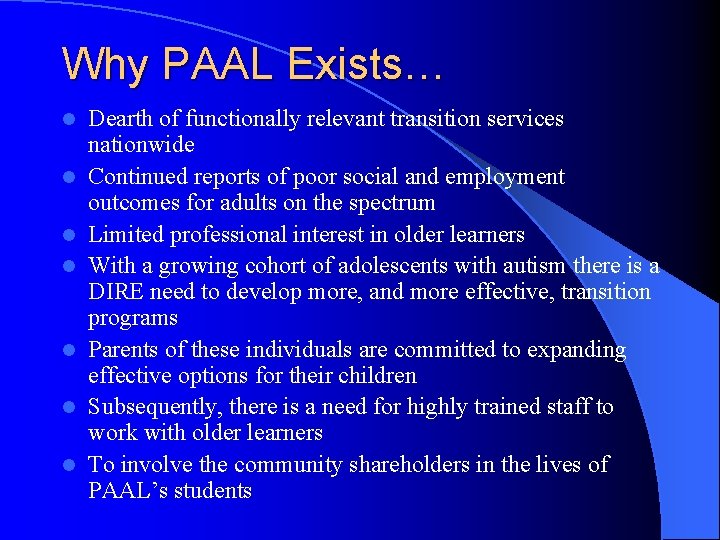 Why PAAL Exists…

• Dearth of functionally relevant transition services nationwide
• Continued reports of poor social and employment outcomes for adults on the spectrum
• Limited professional interest in older learners
• With a growing cohort of adolescents with autism there is a DIRE need to develop more, and more effective, transition programs
• Parents of these individuals are committed to expanding effective options for their children
• Subsequently, there is a need for highly trained staff to work with older learners
• To involve the community shareholders in the lives of PAAL's students